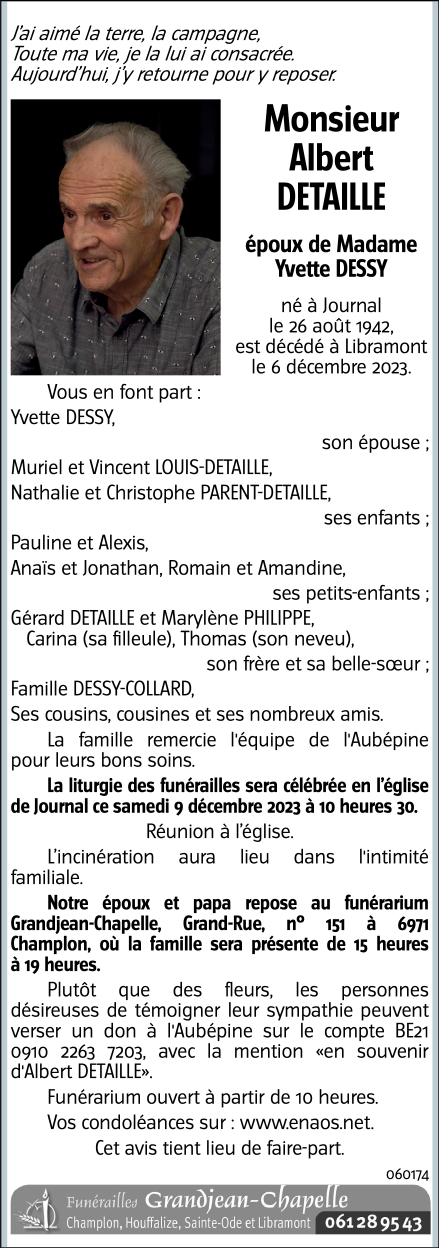 J'ai aimé la terre, la campagne,
Toute ma vie, je la lui ai consacrée.
Aujourd'hui, j'y retourne pour y reposer.

Monsieur
Albert
DETAILLE

époux de Madame
Yvette DESSY

né à Journal
le 26 août 1942,
est décédé à Libramont
le 6 décembre 2023.

Vous en font part :
Yvette DESSY,
son épouse ;
Muriel et Vincent LOUIS-DETAILLE,
Nathalie et Christophe PARENT-DETAILLE,
ses enfants ;
Pauline et Alexis,
Anaïs et Jonathan, Romain et Amandine,
ses petits-enfants ;
Gérard DETAILLE et Marylène PHILIPPE,
Carina (sa filleule), Thomas (son neveu),
son frère et sa belle-sœur ;
Famille DESSY-COLLARD,
Ses cousins, cousines et ses nombreux amis.

La famille remercie l'équipe de l'Aubépine pour leurs bons soins.

La liturgie des funérailles sera célébrée en l'église de Journal ce samedi 9 décembre 2023 à 10 heures 30.

Réunion à l'église.

L'incinération aura lieu dans l'intimité familiale.

Notre époux et papa repose au funérarium Grandjean-Chapelle, Grand-Rue, n° 151 à 6971 Champlon, où la famille sera présente de 15 heures à 19 heures.

Plutôt que des fleurs, les personnes désireuses de témoigner leur sympathie peuvent verser un don à l'Aubépine sur le compte BE21 0910 2263 7203, avec la mention «en souvenir d'Albert DETAILLE».

Funérarium ouvert à partir de 10 heures.

Vos condoléances sur : www.enaos.net.

Cet avis tient lieu de faire-part.

060174

Funérailles Grandjean-Chapelle
Champlon, Houffalize, Sainte-Ode et Libramont 061 28 95 43